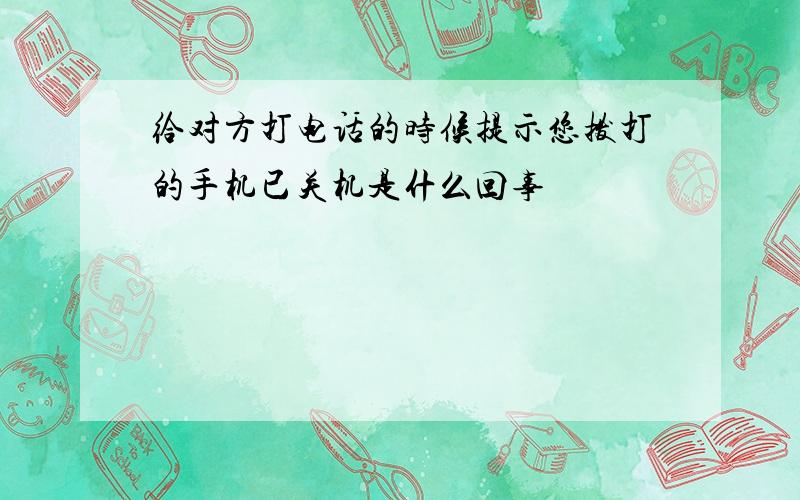 给对方打电话的時候提示您拨打的手机已关机是什么回事